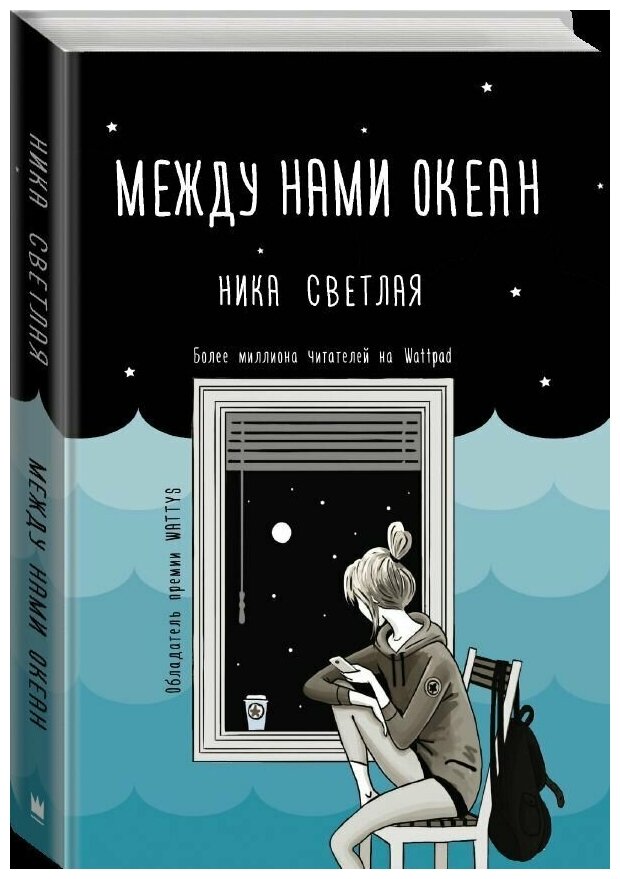 НИКА СВЕТЛАЯ

МЕЖДУ НАМИ ОКЕАН

МЕЖДУ НАМИ ОКЕАН

НИКА СВЕТЛАЯ

Более миллиона читателей на Wattpad

Обладатель премии WATTYS